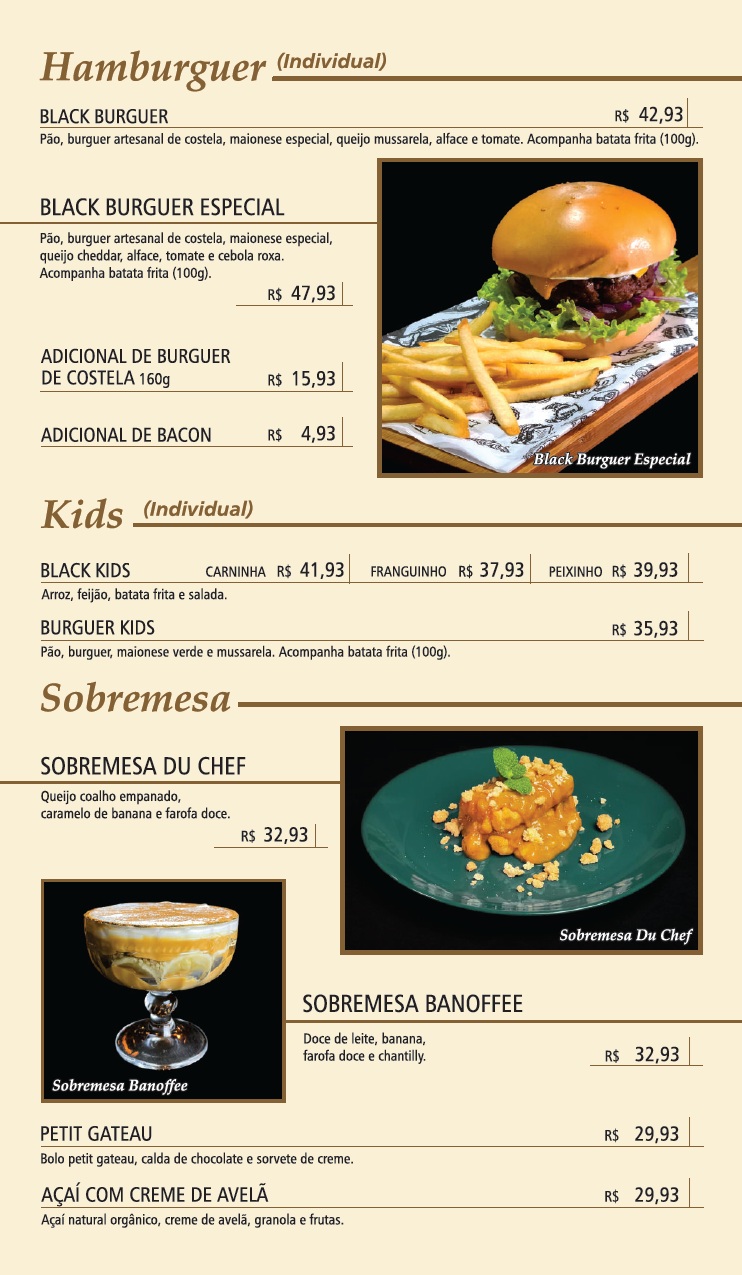 Hamburguer (Individual)

BLACK BURGUER R$ 42,93

Pão, burguer artesanal de costela, maionese especial, queijo mussarela, alface e tomate. Acompanha batata frita (100g).

BLACK BURGUER ESPECIAL

Pão, burguer artesanal de costela, maionese especial, queijo cheddar, alface, tomate e cebola roxa. Acompanha batata frita (100g).

R$ 47,93

ADICIONAL DE BURGUER DE COSTELA 160g R$ 15,93

ADICIONAL DE BACON R$ 4,93

Black Burguer Especial

Kids (Individual)

BLACK KIDS CARNINHA R$ 41,93 FRANGUINHO R$ 37,93 PEIXINHO R$ 39,93

Arroz, feijão, batata frita e salada.

BURGUER KIDS R$ 35,93

Pão, burguer, maionese verde e mussarela. Acompanha batata frita (100g).

Sobremesa

SOBREMESA DU CHEF

Queijo coalho empanado, caramelo de banana e farofa doce.

R$ 32,93

Sobremesa Du Chef

Sobremesa Banoffee

SOBREMESA BANOFFEE

Doce de leite, banana, farofa doce e chantilly.

R$ 32,93

PETIT GATEAU R$ 29,93

Bolo petit gateau, calda de chocolate e sorvete de creme.

AÇAÍ COM CREME DE AVELÃ R$ 29,93

Açaí natural orgânico, creme de avelã, granola e frutas.